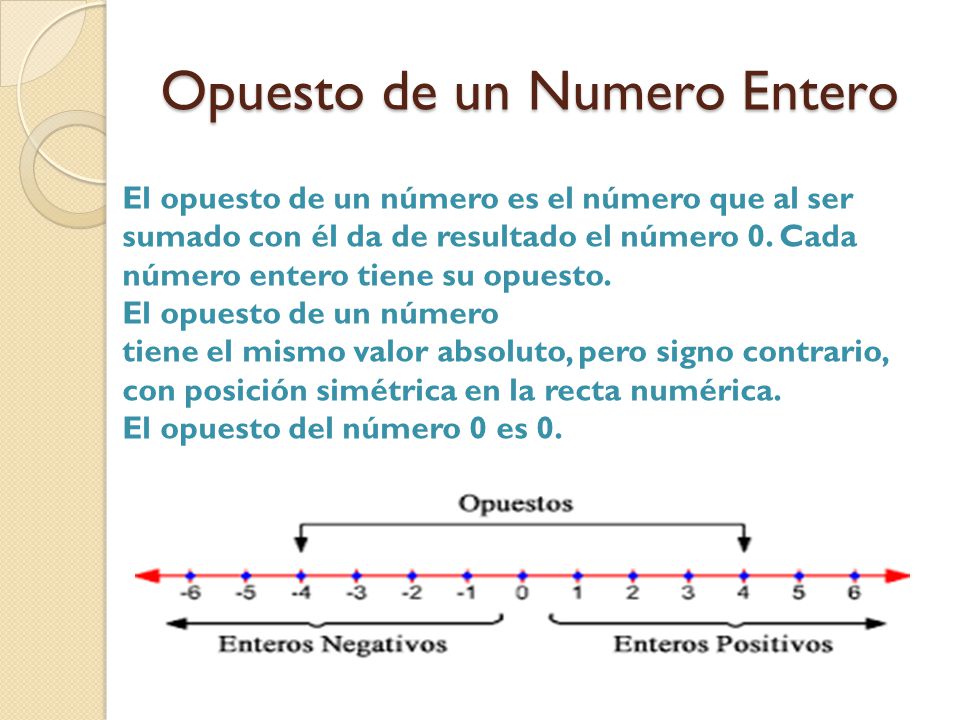 Opuesto de un Numero Entero

El opuesto de un número es el número que al ser sumado con él da de resultado el número 0. Cada número entero tiene su opuesto.
El opuesto de un número
tiene el mismo valor absoluto, pero signo contrario, con posición simétrica en la recta numérica.
El opuesto del número 0 es 0.

Opuestos

-6 -5 -4 -3 -2 -1 0 1 2 3 4 5 6

Enteros Negativos

Enteros Positivos